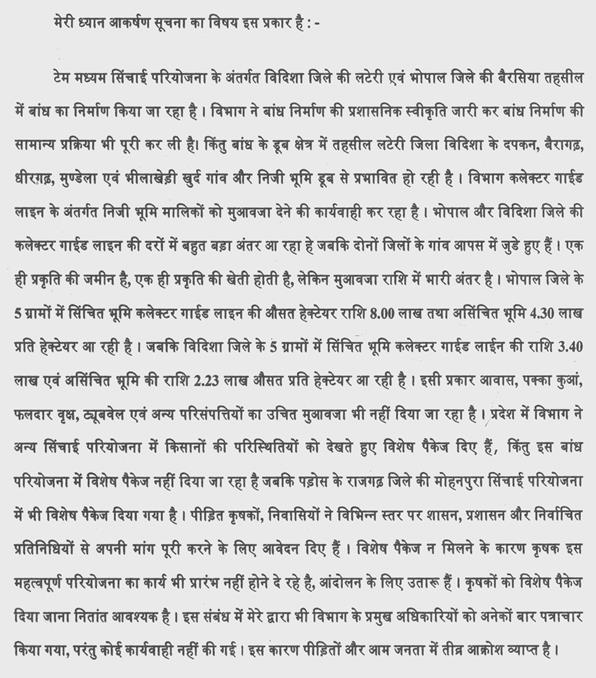 मेरी ध्यान आकर्षण सूचना का विषय इस प्रकार है : -

टेम मध्यम सिंचाई परियोजना के अंतर्गत विदिशा जिले की लटेरी एवं भोपाल जिले की बैरसिया तहसील में बांध का निर्माण किया जा रहा है। विभाग ने बांध निर्माण की प्रशासनिक स्वीकृति जारी कर बांध निर्माण की सामान्य प्रक्रिया भी पूरी कर ली है। किंतु बांध के डूब क्षेत्र में तहसील लटेरी जिला विदिशा के दपकन, बैरागढ़, धीरगढ़, मुण्डेला एवं भीलाखेड़ी खुर्द गांव और निजी भूमि डूब से प्रभावित हो रही है। विभाग कलेक्टर गाईड लाइन के अंतर्गत निजी भूमि मालिकों को मुआवजा देने की कार्यवाही कर रहा है। भोपाल और विदिशा जिले की कलेक्टर गाईड लाइन की दरों में बहुत बड़ा अंतर आ रहा हे जबकि दोनों जिलों के गांव आपस में जुडे हुए हैं। एक ही प्रकृति की जमीन है, एक ही प्रकृति की खेती होती है, लेकिन मुआवजा राशि में भारी अंतर है। भोपाल जिले के 5 ग्रामों में सिंचित भूमि कलेक्टर गाईड लाइन की औसत हेक्टेयर राशि 8.00 लाख तथा असिंचित भूमि 4.30 लाख प्रति हेक्टेयर आ रही है। जबकि विदिशा जिले के 5 ग्रामों में सिंचित भूमि कलेक्टर गाईड लाईन की राशि 3.40 लाख एवं असिंचित भूमि की राशि 2.23 लाख औसत प्रति हेक्टेयर आ रही है। इसी प्रकार आवास, पक्का कुआं, फलदार वृक्ष, ट्यूबवेल एवं अन्य परिसंपत्तियों का उचित मुआवजा भी नहीं दिया जा रहा है। प्रदेश में विभाग ने अन्य सिंचाई परियोजना में किसानों की परिस्थितियों को देखते हुए विशेष पैकेज दिए हैं, किंतु इस बांध परियोजना में विशेष पैकेज नहीं दिया जा रहा है जबकि पड़ोस के राजगढ़ जिले की मोहनपुरा सिंचाई परियोजना में भी विशेष पैकेज दिया गया है। पीड़ित कृषकों, निवासियों ने विभिन्न स्तर पर शासन, प्रशासन और निर्वाचित प्रतिनिधियों से अपनी मांग पूरी करने के लिए आवेदन दिए हैं। विशेष पैकेज न मिलने के कारण कृषक इस महत्वपूर्ण परियोजना का कार्य भी प्रारंभ नहीं होने दे रहे है, आंदोलन के लिए उतारू हैं। कृषकों को विशेष पैकेज दिया जाना नितांत आवश्यक है। इस संबंध में मेरे द्वारा भी विभाग के प्रमुख अधिकारियों को अनेकों बार पत्राचार किया गया, परंतु कोई कार्यवाही नहीं की गई। इस कारण पीड़ितों और आम जनता में तीव्र आक्रोश व्याप्त है।